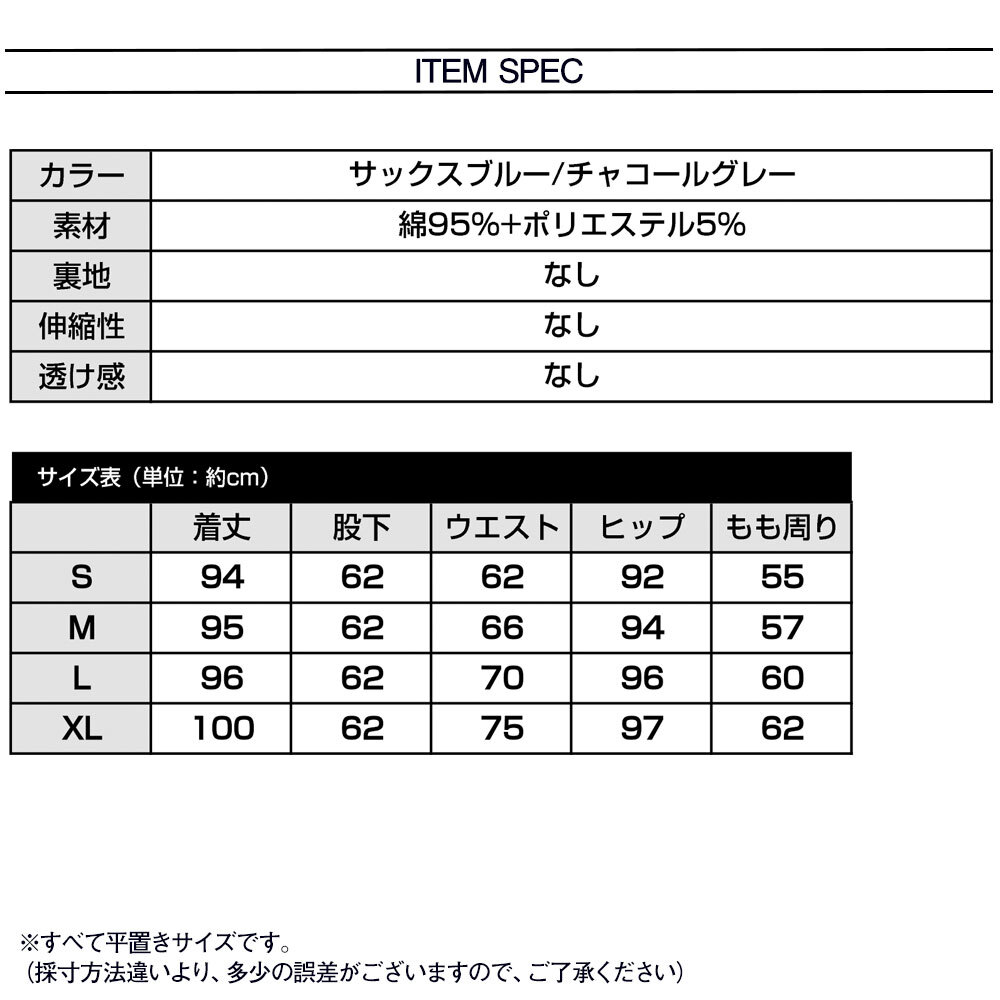 ITEM SPEC

| カラー | サックスブルー/チャコールグレー |
|---|---|
| 素材 | 綿95%+ポリエステル5% |
| 裏地 | なし |
| 伸縮性 | なし |
| 透け感 | なし |

サイズ表（単位：約cm）

| | 着丈 | 股下 | ウエスト | ヒップ | もも周り |
|---|---|---|---|---|---|
| S | 94 | 62 | 62 | 92 | 55 |
| M | 95 | 62 | 66 | 94 | 57 |
| L | 96 | 62 | 70 | 96 | 60 |
| XL | 100 | 62 | 75 | 97 | 62 |

※すべて平置きサイズです。
（採寸方法違いより、多少の誤差がございますので、ご了承ください）